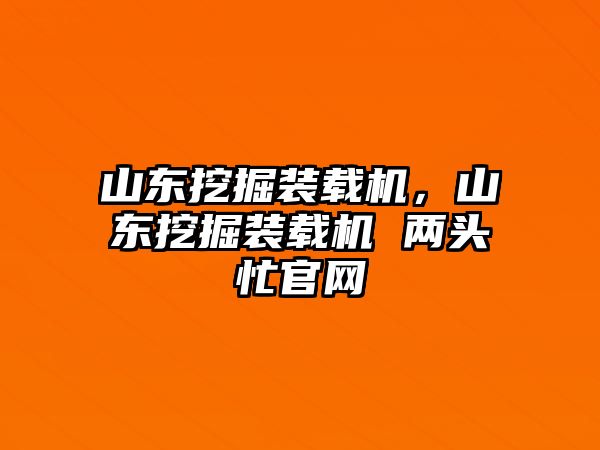 山东挖掘装载机，山东挖掘装载机 两头忙官网